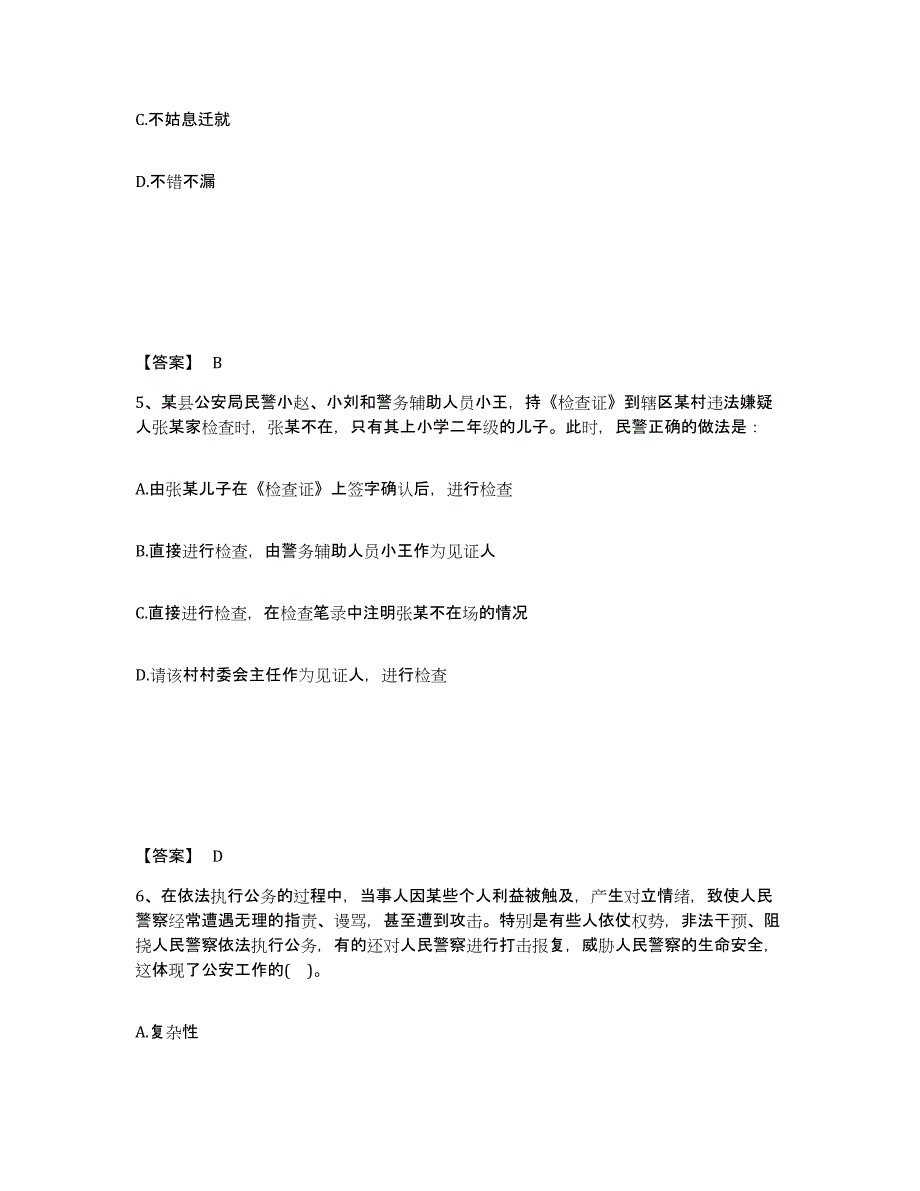 C.不姑息迁就

D.不错不漏

【答案】 B

5、某县公安局民警小赵、小刘和警务辅助人员小王，持《检查证》到辖区某村违法嫌疑人张某家检查时，张某不在，只有其上小学二年级的儿子。此时，民警正确的做法是：

A.由张某儿子在《检查证》上签字确认后，进行检查

B.直接进行检查，由警务辅助人员小王作为见证人

C.直接进行检查，在检查笔录中注明张某不在场的情况

D.请该村村委会主任作为见证人，进行检查

【答案】 D

6、在依法执行公务的过程中，当事人因某些个人利益被触及，产生对立情绪，致使人民警察经常遭遇无理的指责、谩骂，甚至遭到攻击。特别是有些人依仗权势，非法干预、阻挠人民警察依法执行公务，有的还对人民警察进行打击报复，威胁人民警察的生命安全，这体现了公安工作的( )。

A.复杂性